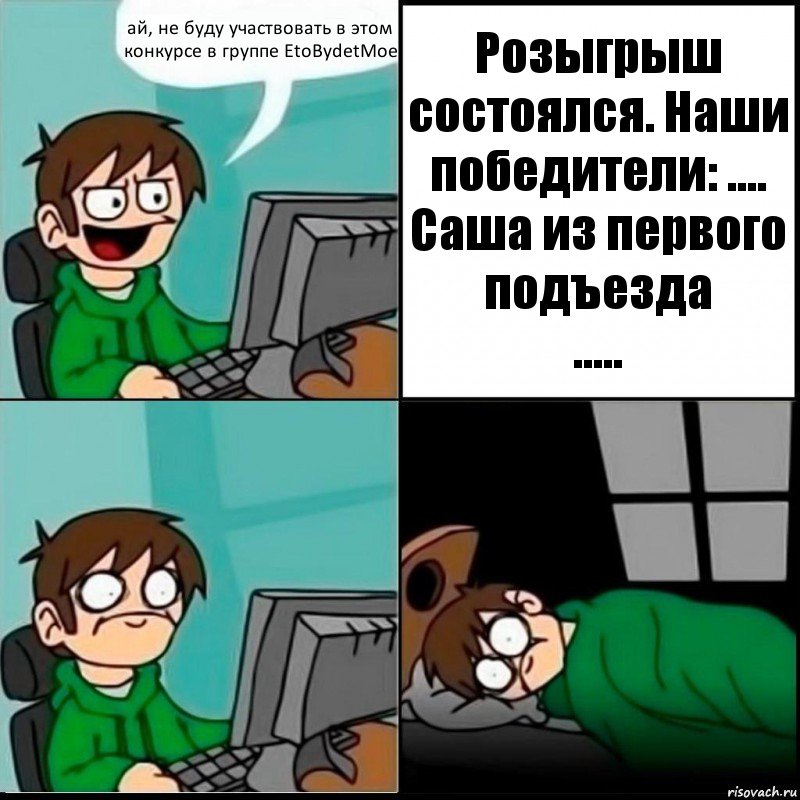 ай, не буду участвовать в этом конкурсе в группе EtoBydetMoe

Розыгрыш состоялся. Наши победители: .... Саша из первого подъезда .....

risovach.ru